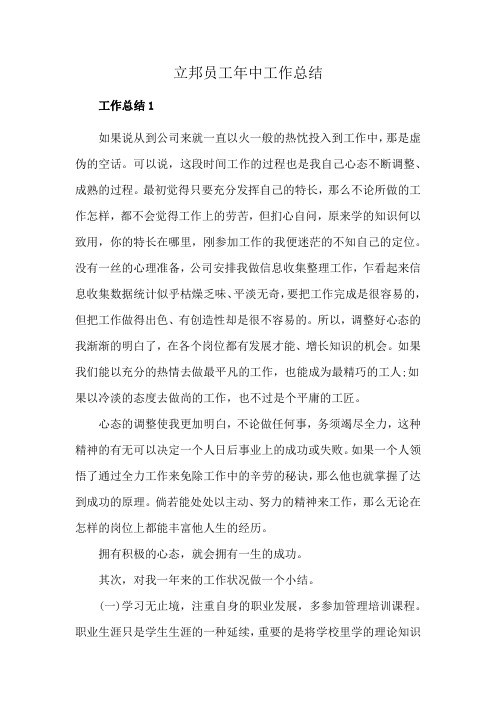 立邦员工年中工作总结

工作总结 1

如果说从到公司来就一直以火一般的热忱投入到工作中，那是虚伪的空话。可以说，这段时间工作的过程也是我自己心态不断调整、成熟的过程。最初觉得只要充分发挥自己的特长，那么不论所做的工作怎样，都不会觉得工作上的劳苦，但扪心自问，原来学的知识何以致用，你的特长在哪里，刚参加工作的我便迷茫的不知自己的定位。没有一丝的心理准备，公司安排我做信息收集整理工作，乍看起来信息收集数据统计似乎枯燥乏味、平淡无奇，要把工作完成是很容易的，但把工作做得出色、有创造性却是很不容易的。所以，调整好心态的我渐渐的明白了，在各个岗位都有发展才能、增长知识的机会。如果我们能以充分的热情去做最平凡的工作，也能成为最精巧的工人;如果以冷淡的态度去做尚的工作，也不过是个平庸的工匠。

心态的调整使我更加明白，不论做任何事，务须竭尽全力，这种精神的有无可以决定一个人日后事业上的成功或失败。如果一个人领悟了通过全力工作来免除工作中的辛劳的秘诀，那么他也就掌握了达到成功的原理。倘若能处处以主动、努力的精神来工作，那么无论在怎样的岗位上都能丰富他人生的经历。

拥有积极的心态，就会拥有一生的成功。

其次，对我一年来的工作状况做一个小结。

(一)学习无止境，注重自身的职业发展，多参加管理培训课程。职业生涯只是学生生涯的一种延续，重要的是将学校里学的理论知识